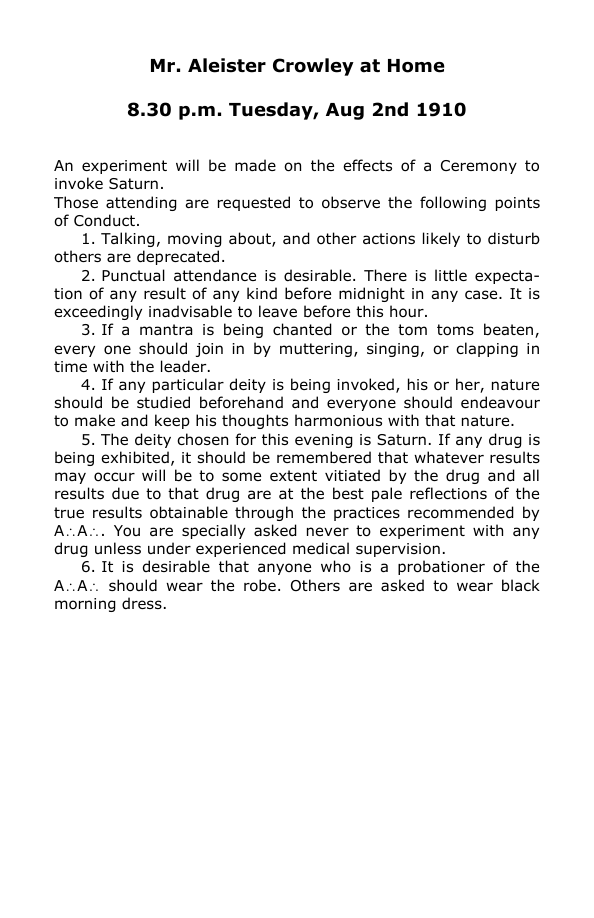 Mr. Aleister Crowley at Home

8.30 p.m. Tuesday, Aug 2nd 1910

An experiment will be made on the effects of a Ceremony to invoke Saturn.

Those attending are requested to observe the following points of Conduct.

1. Talking, moving about, and other actions likely to disturb others are deprecated.

2. Punctual attendance is desirable. There is little expectation of any result of any kind before midnight in any case. It is exceedingly inadvisable to leave before this hour.

3. If a mantra is being chanted or the tom toms beaten, every one should join in by muttering, singing, or clapping in time with the leader.

4. If any particular deity is being invoked, his or her, nature should be studied beforehand and everyone should endeavour to make and keep his thoughts harmonious with that nature.

5. The deity chosen for this evening is Saturn. If any drug is being exhibited, it should be remembered that whatever results may occur will be to some extent vitiated by the drug and all results due to that drug are at the best pale reflections of the true results obtainable through the practices recommended by A∴A∴. You are specially asked never to experiment with any drug unless under experienced medical supervision.

6. It is desirable that anyone who is a probationer of the A∴A∴ should wear the robe. Others are asked to wear black morning dress.